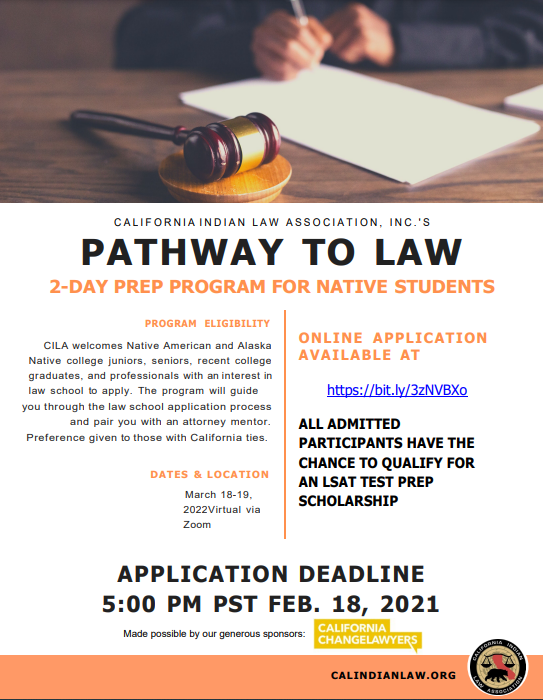 CALIFORNIA INDIAN LAW ASSOCIATION, INC.'S

PATHWAY TO LAW

2-DAY PREP PROGRAM FOR NATIVE STUDENTS

PROGRAM ELIGIBILITY

CILA welcomes Native American and Alaska Native college juniors, seniors, recent college graduates, and professionals with an interest in law school to apply. The program will guide you through the law school application process and pair you with an attorney mentor. Preference given to those with California ties.

DATES & LOCATION

March 18-19, 2022Virtual via Zoom

ONLINE APPLICATION AVAILABLE AT

https://bit.ly/3zNVBXo

ALL ADMITTED PARTICIPANTS HAVE THE CHANCE TO QUALIFY FOR AN LSAT TEST PREP SCHOLARSHIP

APPLICATION DEADLINE
5:00 PM PST FEB. 18, 2021

Made possible by our generous sponsors: CALIFORNIA CHANGELAWYERS

CALINDIANLAW.ORG

CALIFORNIA INDIAN LAW ASSOCIATION